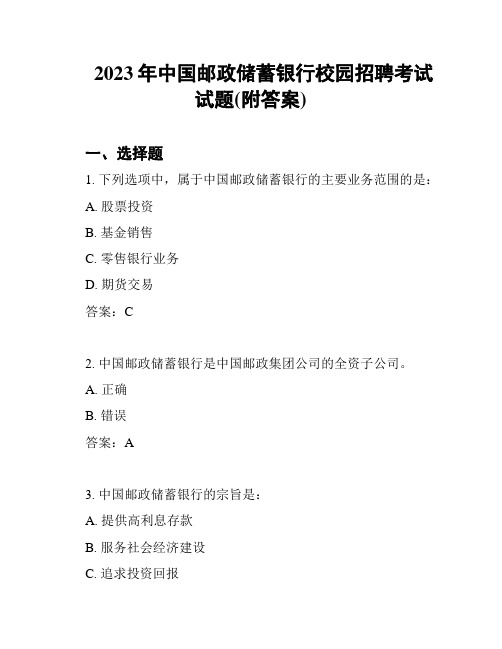 2023 年中国邮政储蓄银行校园招聘考试试题(附答案)

一、选择题

1. 下列选项中，属于中国邮政储蓄银行的主要业务范围的是：

A. 股票投资

B. 基金销售

C. 零售银行业务

D. 期货交易

答案：C

2. 中国邮政储蓄银行是中国邮政集团公司的全资子公司。

A. 正确

B. 错误

答案：A

3. 中国邮政储蓄银行的宗旨是：

A. 提供高利息存款

B. 服务社会经济建设

C. 追求投资回报